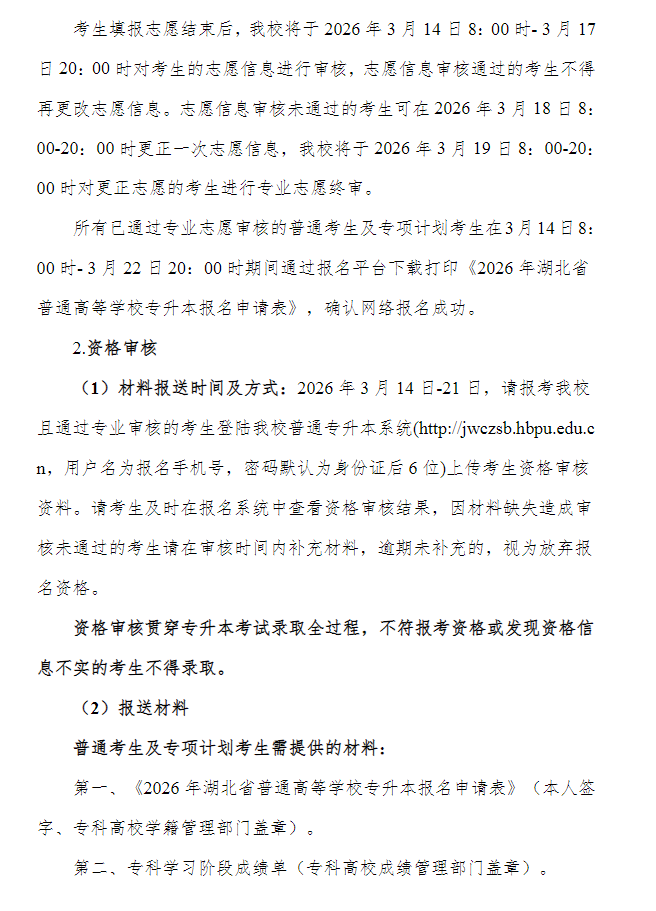 考生填报志愿结束后，我校将于2026年3月14日8：00时-3月17日20：00时对考生的志愿信息进行审核，志愿信息审核通过的考生不得再更改志愿信息。志愿信息审核未通过的考生可在2026年3月18日8：00-20：00时更正一次志愿信息，我校将于2026年3月19日8：00-20：00时对更正志愿的考生进行专业志愿终审。

所有已通过专业志愿审核的普通考生及专项计划考生在3月14日8：00时-3月22日20：00时期间通过报名平台下载打印《2026年湖北省普通高等学校专升本报名申请表》，确认网络报名成功。

2.资格审核

（1）材料报送时间及方式：2026年3月14日-21日，请报考我校且通过专业审核的考生登陆我校普通专升本系统(http://jwczsb.hbpu.edu.cn，用户名为报名手机号，密码默认为身份证后6位)上传考生资格审核资料。请考生及时在报名系统中查看资格审核结果，因材料缺失造成审核未通过的考生请在审核时间内补充材料，逾期未补充的，视为放弃报名资格。

资格审核贯穿专升本考试录取全过程，不符报考资格或发现资格信息不实的考生不得录取。

（2）报送材料

普通考生及专项计划考生需提供的材料：

第一、《2026年湖北省普通高等学校专升本报名申请表》（本人签字、专科高校学籍管理部门盖章）。

第二、专科学习阶段成绩单（专科高校成绩管理部门盖章）。